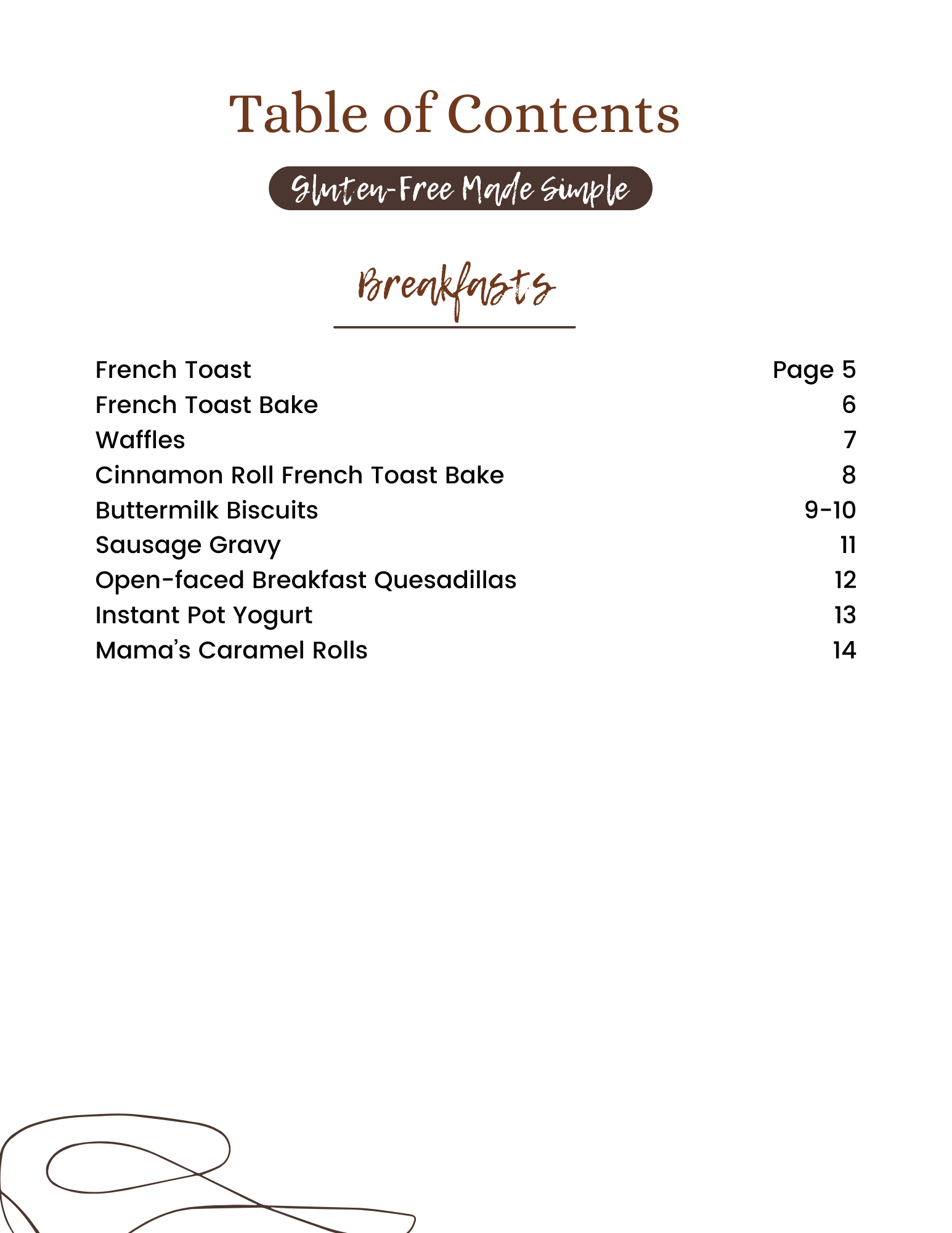 Table of Contents

Gluten-Free Made Simple

Breakfasts

French Toast Page 5
French Toast Bake 6
Waffles 7
Cinnamon Roll French Toast Bake 8
Buttermilk Biscuits 9-10
Sausage Gravy 11
Open-faced Breakfast Quesadillas 12
Instant Pot Yogurt 13
Mama's Caramel Rolls 14